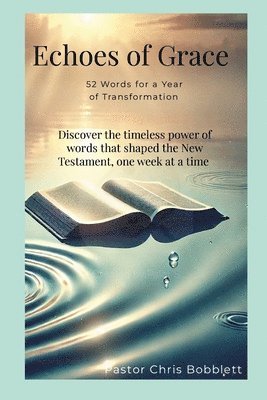 Echoes of Grace

52 Words for a Year of Transformation

Discover the timeless power of words that shaped the New Testament, one week at a time

Pastor Chris Bobblett